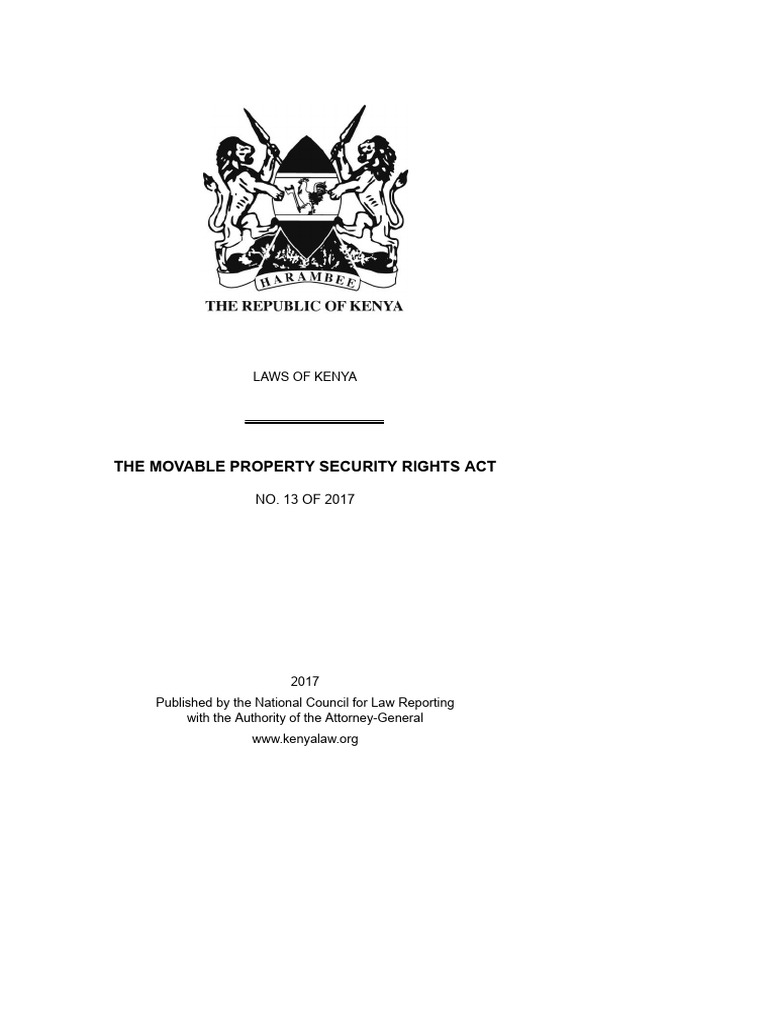 HARAMBEE

THE REPUBLIC OF KENYA

LAWS OF KENYA

THE MOVABLE PROPERTY SECURITY RIGHTS ACT

NO. 13 OF 2017

2017

Published by the National Council for Law Reporting with the Authority of the Attorney-General

www.kenyalaw.org